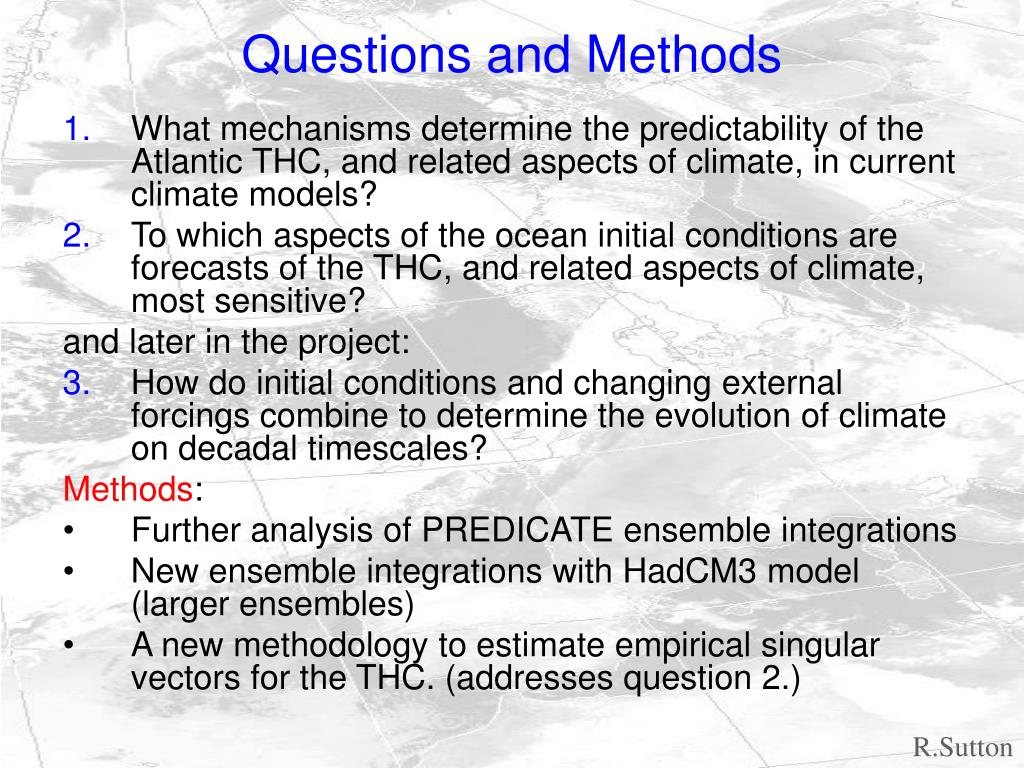 Questions and Methods

1. What mechanisms determine the predictability of the Atlantic THC, and related aspects of climate, in current climate models?

2. To which aspects of the ocean initial conditions are forecasts of the THC, and related aspects of climate, most sensitive?

and later in the project:

3. How do initial conditions and changing external forcings combine to determine the evolution of climate on decadal timescales?

Methods:

• Further analysis of PREDICATE ensemble integrations

• New ensemble integrations with HadCM3 model (larger ensembles)

• A new methodology to estimate empirical singular vectors for the THC. (addresses question 2.)

R.Sutton